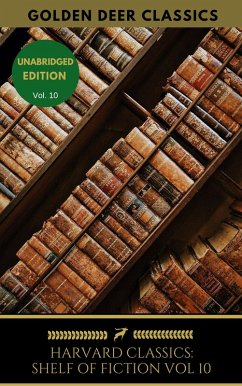 GOLDEN DEER CLASSICS

UNABRIDGED EDITION
Vol. 10

HARVARD CLASSICS: SHELF OF FICTION VOL 10